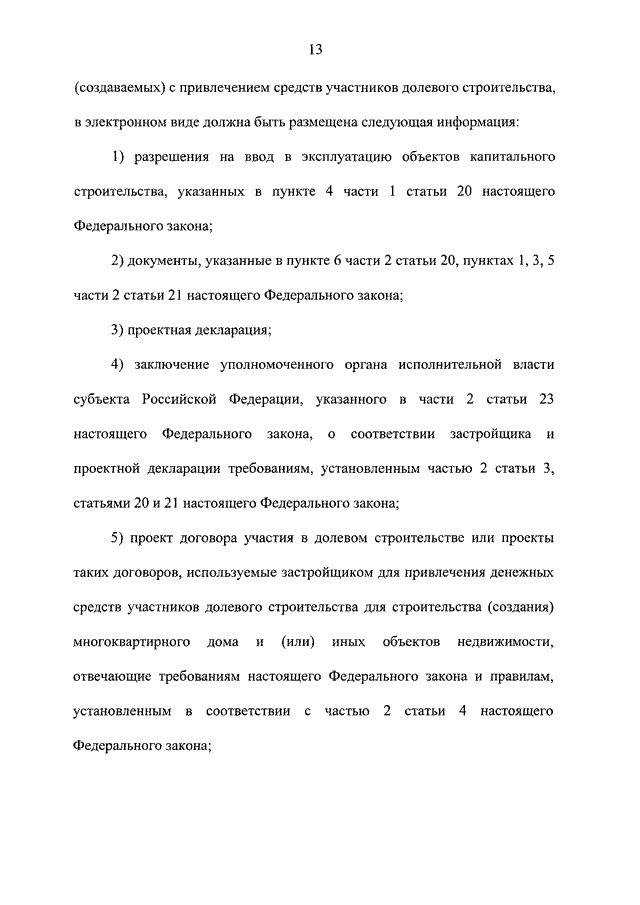 13

(создаваемых) с привлечением средств участников долевого строительства, в электронном виде должна быть размещена следующая информация:

1) разрешения на ввод в эксплуатацию объектов капитального строительства, указанных в пункте 4 части 1 статьи 20 настоящего Федерального закона;

2) документы, указанные в пункте 6 части 2 статьи 20, пунктах 1, 3, 5 части 2 статьи 21 настоящего Федерального закона;

3) проектная декларация;

4) заключение уполномоченного органа исполнительной власти субъекта Российской Федерации, указанного в части 2 статьи 23 настоящего Федерального закона, о соответствии застройщика и проектной декларации требованиям, установленным частью 2 статьи 3, статьями 20 и 21 настоящего Федерального закона;

5) проект договора участия в долевом строительстве или проекты таких договоров, используемые застройщиком для привлечения денежных средств участников долевого строительства для строительства (создания) многоквартирного дома и (или) иных объектов недвижимости, отвечающие требованиям настоящего Федерального закона и правилам, установленным в соответствии с частью 2 статьи 4 настоящего Федерального закона;